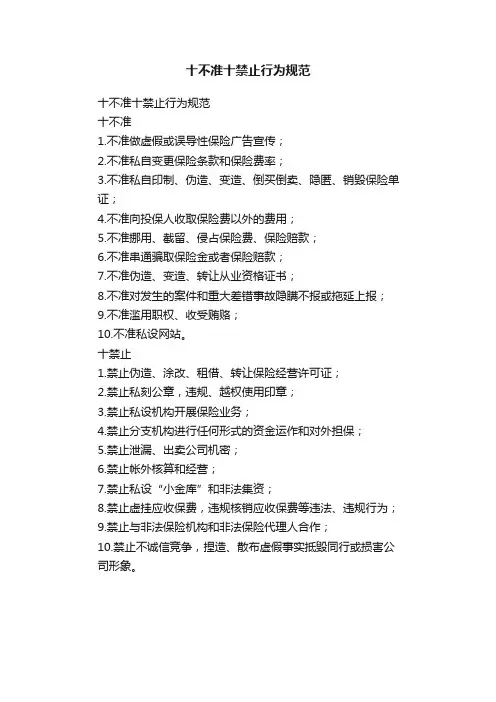 十不准十禁止行为规范

十不准十禁止行为规范
十不准
1.不准做虚假或误导性保险广告宣传；
2.不准私自变更保险条款和保险费率；
3.不准私自印制、伪造、变造、倒买倒卖、隐匿、销毁保险单证；
4.不准向投保人收取保险费以外的费用；
5.不准挪用、截留、侵占保险费、保险赔款；
6.不准串通骗取保险金或者保险赔款；
7.不准伪造、变造、转让从业资格证书；
8.不准对发生的案件和重大差错事故隐瞒不报或拖延上报；
9.不准滥用职权、收受贿赂；
10.不准私设网站。
十禁止
1.禁止伪造、涂改、租借、转让保险经营许可证；
2.禁止私刻公章，违规、越权使用印章；
3.禁止私设机构开展保险业务；
4.禁止分支机构进行任何形式的资金运作和对外担保；
5.禁止泄漏、出卖公司机密；
6.禁止帐外核算和经营；
7.禁止私设“小金库”和非法集资；
8.禁止虚挂应收保费，违规核销应收保费等违法、违规行为；
9.禁止与非法保险机构和非法保险代理人合作；
10.禁止不诚信竞争，捏造、散布虚假事实抵毁同行或损害公司形象。